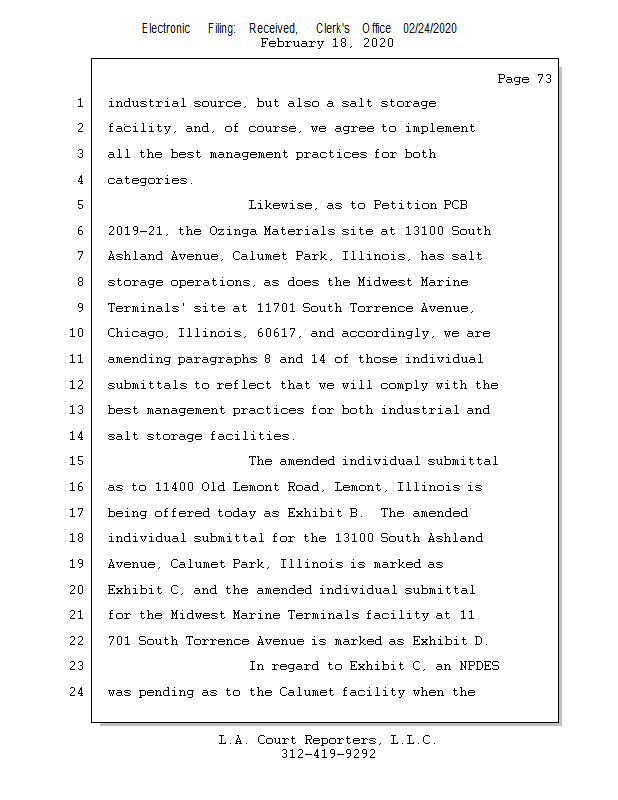 Electronic Filing: Received, Clerk's Office 02/24/2020
February 18, 2020

Page 73

1 industrial source, but also a salt storage
2 facility, and, of course, we agree to implement
3 all the best management practices for both
4 categories.
5 Likewise, as to Petition PCB
6 2019-21, the Ozinga Materials site at 13100 South
7 Ashland Avenue, Calumet Park, Illinois, has salt
8 storage operations, as does the Midwest Marine
9 Terminals' site at 11701 South Torrence Avenue,
10 Chicago, Illinois, 60617, and accordingly, we are
11 amending paragraphs 8 and 14 of those individual
12 submittals to reflect that we will comply with the
13 best management practices for both industrial and
14 salt storage facilities.
15 The amended individual submittal
16 as to 11400 Old Lemont Road, Lemont, Illinois is
17 being offered today as Exhibit B. The amended
18 individual submittal for the 13100 South Ashland
19 Avenue, Calumet Park, Illinois is marked as
20 Exhibit C, and the amended individual submittal
21 for the Midwest Marine Terminals facility at 11
22 701 South Torrence Avenue is marked as Exhibit D.
23 In regard to Exhibit C, an NPDES
24 was pending as to the Calumet facility when the

L.A. Court Reporters, L.L.C.
312-419-9292